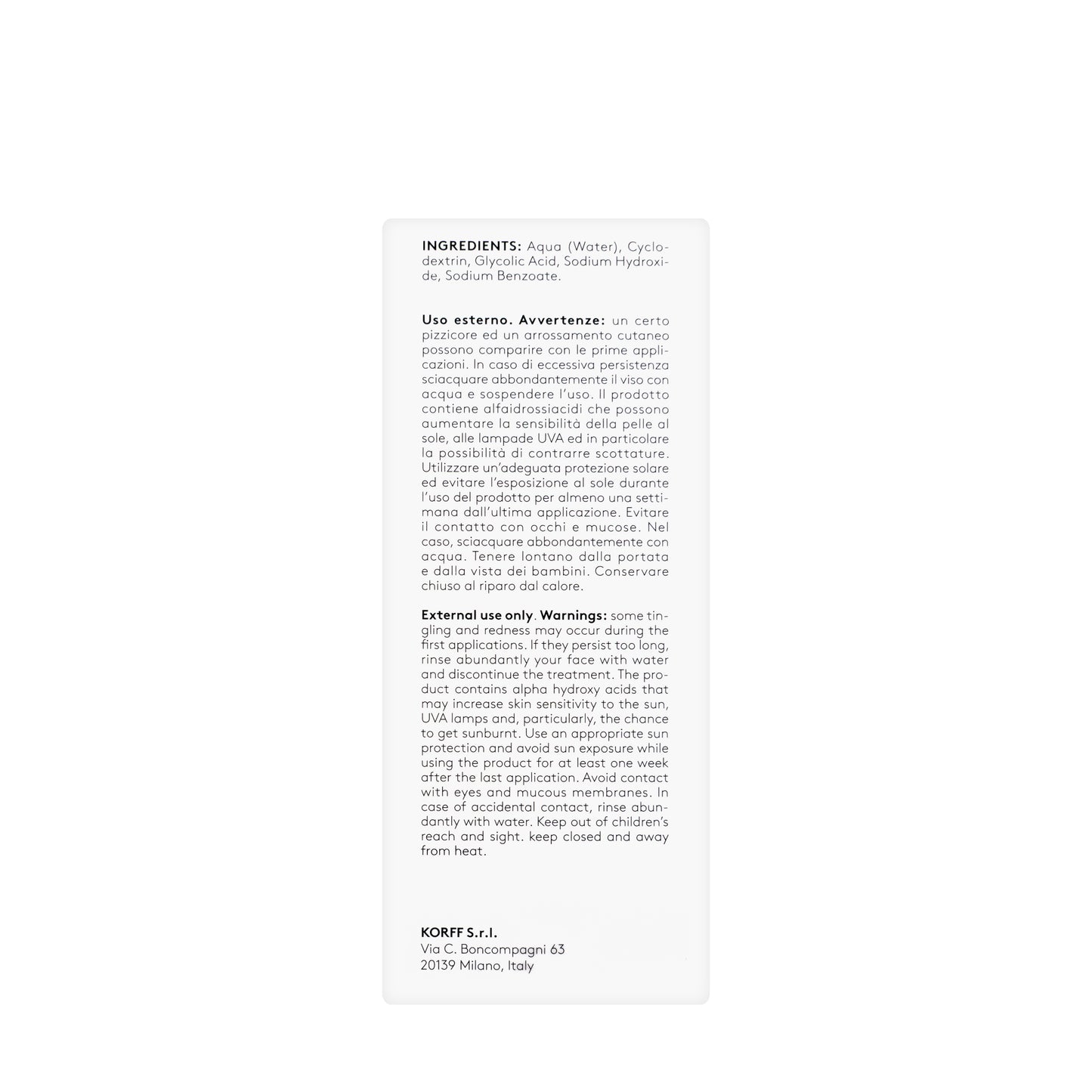 INGREDIENTS: Aqua (Water), Cyclodextrin, Glycolic Acid, Sodium Hydroxide, Sodium Benzoate.

Uso esterno. Avvertenze: un certo pizzicore ed un arrossamento cutaneo possono comparire con le prime applicazioni. In caso di eccessiva persistenza sciacquare abbondantemente il viso con acqua e sospendere l'uso. Il prodotto contiene alfaidrossiacidi che possono aumentare la sensibilità della pelle al sole, alle lampade UVA ed in particolare la possibilità di contrarre scottature. Utilizzare un'adeguata protezione solare ed evitare l'esposizione al sole durante l'uso del prodotto per almeno una settimana dall'ultima applicazione. Evitare il contatto con occhi e mucose. Nel caso, sciacquare abbondantemente con acqua. Tenere lontano dalla portata e dalla vista dei bambini. Conservare chiuso al riparo dal calore.

External use only. Warnings: some tingling and redness may occur during the first applications. If they persist too long, rinse abundantly your face with water and discontinue the treatment. The product contains alpha hydroxy acids that may increase skin sensitivity to the sun, UVA lamps and, particularly, the chance to get sunburnt. Use an appropriate sun protection and avoid sun exposure while using the product for at least one week after the last application. Avoid contact with eyes and mucous membranes. In case of accidental contact, rinse abundantly with water. Keep out of children's reach and sight. keep closed and away from heat.

KORFF S.r.l.
Via C. Boncompagni 63
20139 Milano, Italy